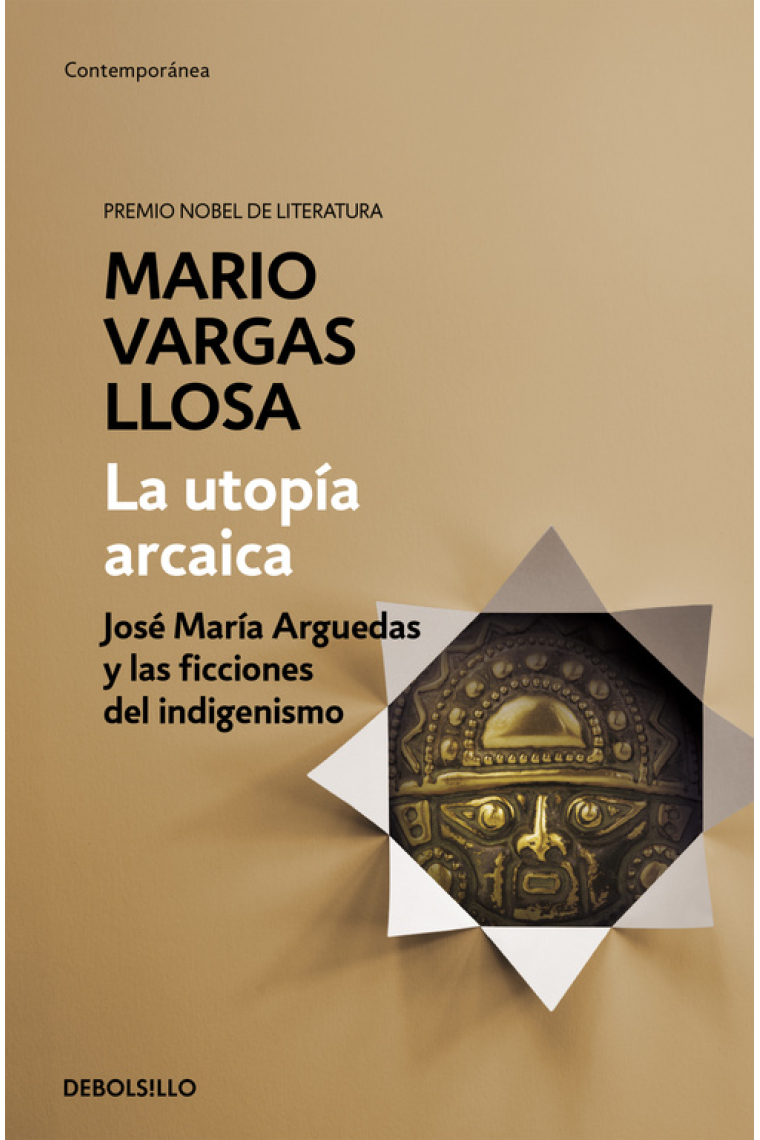 Contemporánea

PREMIO NOBEL DE LITERATURA

MARIO VARGAS LLOSA

La utopía arcaica

José María Arguedas y las ficciones del indigenismo

DEBOLS!LLO